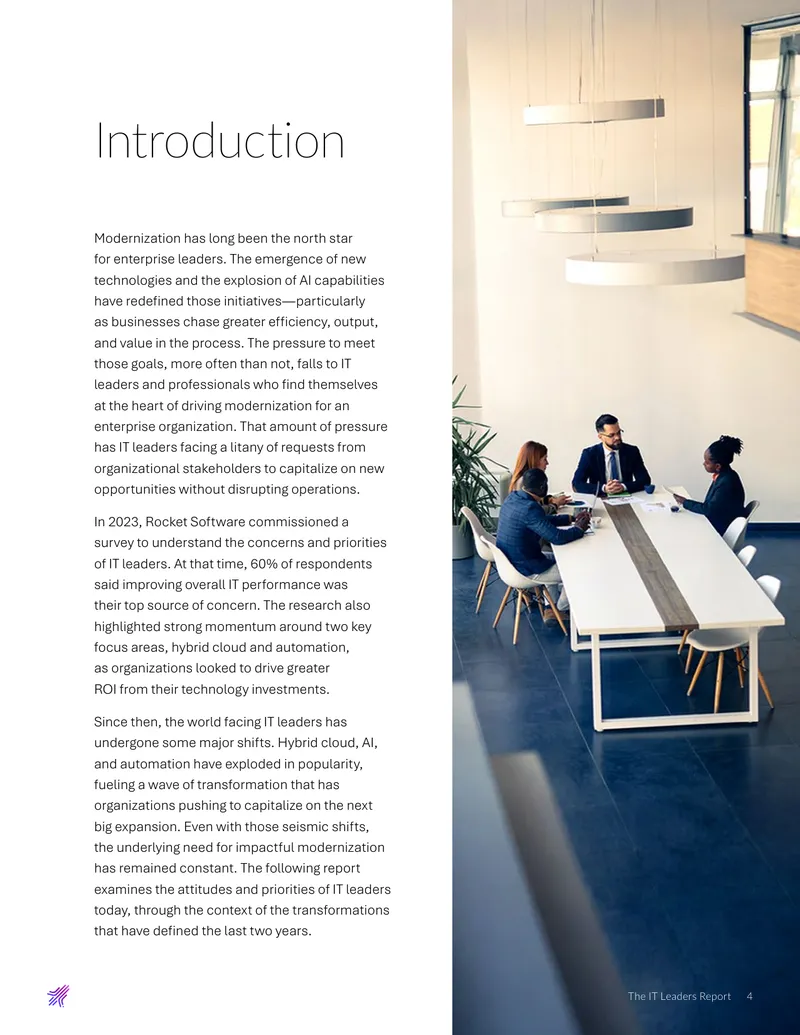 Introduction

Modernization has long been the north star for enterprise leaders. The emergence of new technologies and the explosion of AI capabilities have redefined those initiatives—particularly as businesses chase greater efficiency, output, and value in the process. The pressure to meet those goals, more often than not, falls to IT leaders and professionals who find themselves at the heart of driving modernization for an enterprise organization. That amount of pressure has IT leaders facing a litany of requests from organizational stakeholders to capitalize on new opportunities without disrupting operations.

In 2023, Rocket Software commissioned a survey to understand the concerns and priorities of IT leaders. At that time, 60% of respondents said improving overall IT performance was their top source of concern. The research also highlighted strong momentum around two key focus areas, hybrid cloud and automation, as organizations looked to drive greater ROI from their technology investments.

Since then, the world facing IT leaders has undergone some major shifts. Hybrid cloud, AI, and automation have exploded in popularity, fueling a wave of transformation that has organizations pushing to capitalize on the next big expansion. Even with those seismic shifts, the underlying need for impactful modernization has remained constant. The following report examines the attitudes and priorities of IT leaders today, through the context of the transformations that have defined the last two years.

The IT Leaders Report 4